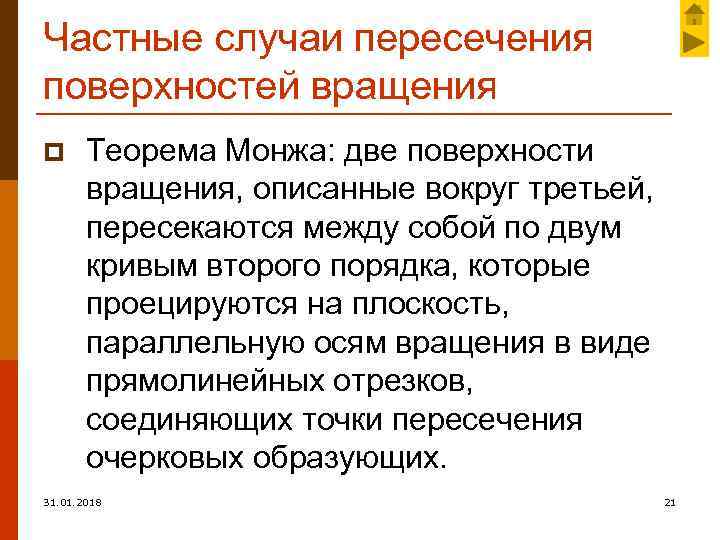 Частные случаи пересечения поверхностей вращения

Теорема Монжа: две поверхности вращения, описанные вокруг третьей, пересекаются между собой по двум кривым второго порядка, которые проецируются на плоскость, параллельную осям вращения в виде прямолинейных отрезков, соединяющих точки пересечения очерковых образующих.

31.01.2018

21